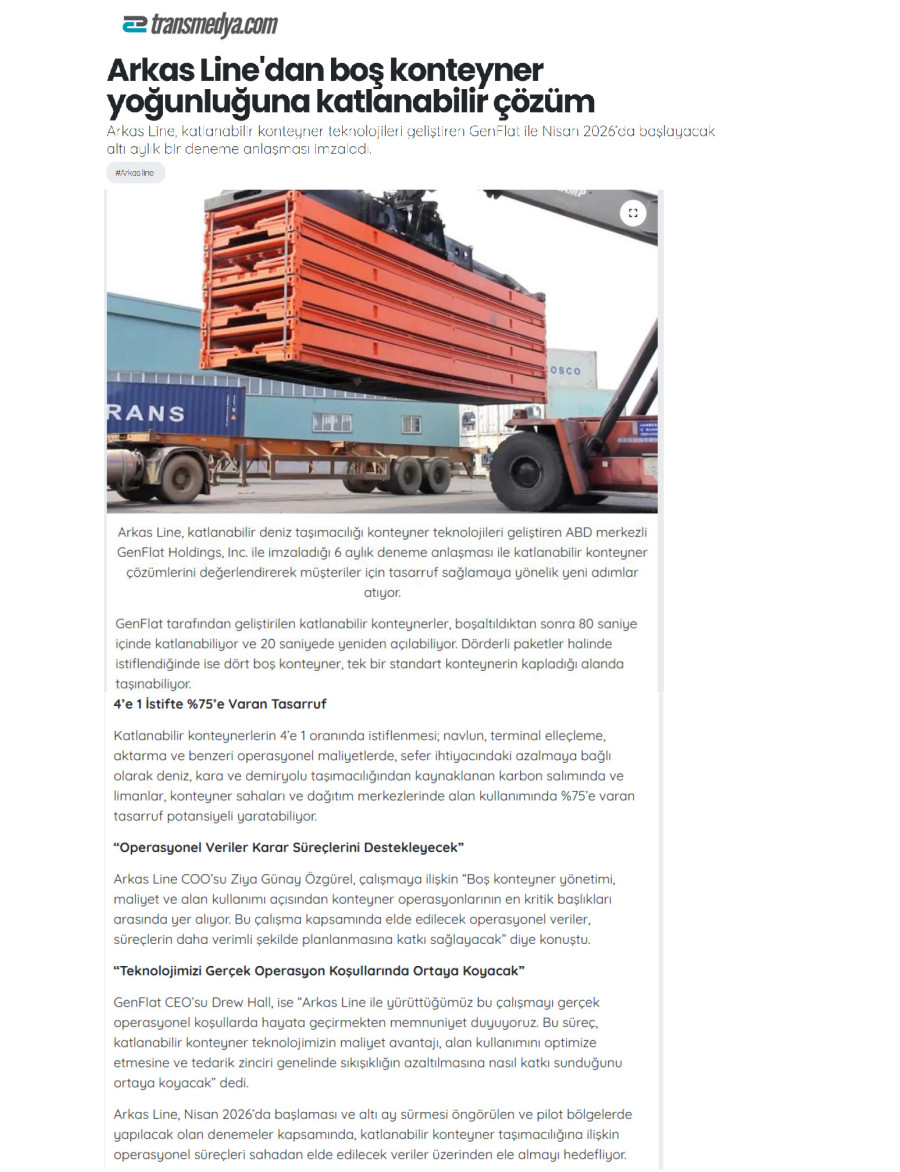 transmedya.com

Arkas Line'dan boş konteyner yoğunluğuna katlanabilir çözüm

Arkas Line, katlanabilir konteyner teknolojileri geliştiren GenFlat ile Nisan 2026'da başlayacak altı aylık bir deneme anlaşması imzaladı.

#Arkas line

RANS

OSCO

Arkas Line, katlanabilir deniz taşımacılığı konteyner teknolojileri geliştiren ABD merkezli GenFlat Holdings, Inc. ile imzaladığı 6 aylık deneme anlaşması ile katlanabilir konteyner çözümlerini değerlendirerek müşteriler için tasarruf sağlamaya yönelik yeni adımlar atıyor.

GenFlat tarafından geliştirilen katlanabilir konteynerler, boşaltıldıktan sonra 80 saniye içinde katlanabiliyor ve 20 saniyede yeniden açılabiliyor. Dörderli paketler halinde istiflendiğinde ise dört boş konteyner, tek bir standart konteynerin kapladığı alanda taşınabiliyor.

4'e 1 İstifte %75'e Varan Tasarruf

Katlanabilir konteynerlerin 4'e 1 oranında istiflenmesi; navlun, terminal elleçleme, aktarma ve benzeri operasyonel maliyetlerde, sefer ihtiyacındaki azalmaya bağlı olarak deniz, kara ve demiryolu taşımacılığından kaynaklanan karbon salımında ve limanlar, konteyner sahaları ve dağıtım merkezlerinde alan kullanımında %75'e varan tasarruf potansiyeli yaratabiliyor.

"Operasyonel Veriler Karar Süreçlerini Destekleyecek"

Arkas Line COO'su Ziya Günay Özgürel, çalışmaya ilişkin "Boş konteyner yönetimi, maliyet ve alan kullanımı açısından konteyner operasyonlarının en kritik başlıkları arasında yer alıyor. Bu çalışma kapsamında elde edilecek operasyonel veriler, süreçlerin daha verimli şekilde planlanmasına katkı sağlayacak" diye konuştu.

"Teknolojimizi Gerçek Operasyon Koşullarında Ortaya Koyacak"

GenFlat CEO'su Drew Hall, ise "Arkas Line ile yürüttüğümüz bu çalışmayı gerçek operasyonel koşullarda hayata geçirmekten memnuniyet duyuyoruz. Bu süreç, katlanabilir konteyner teknolojimizin maliyet avantajı, alan kullanımını optimize etmesine ve tedarik zinciri genelinde sıkışıklığın azaltılmasına nasıl katkı sunduğunu ortaya koyacak" dedi.

Arkas Line, Nisan 2026'da başlaması ve altı ay sürmesi öngörülen ve pilot bölgelerde yapılacak olan denemeler kapsamında, katlanabilir konteyner taşımacılığına ilişkin operasyonel süreçleri sahadan elde edilecek veriler üzerinden ele almayı hedefliyor.